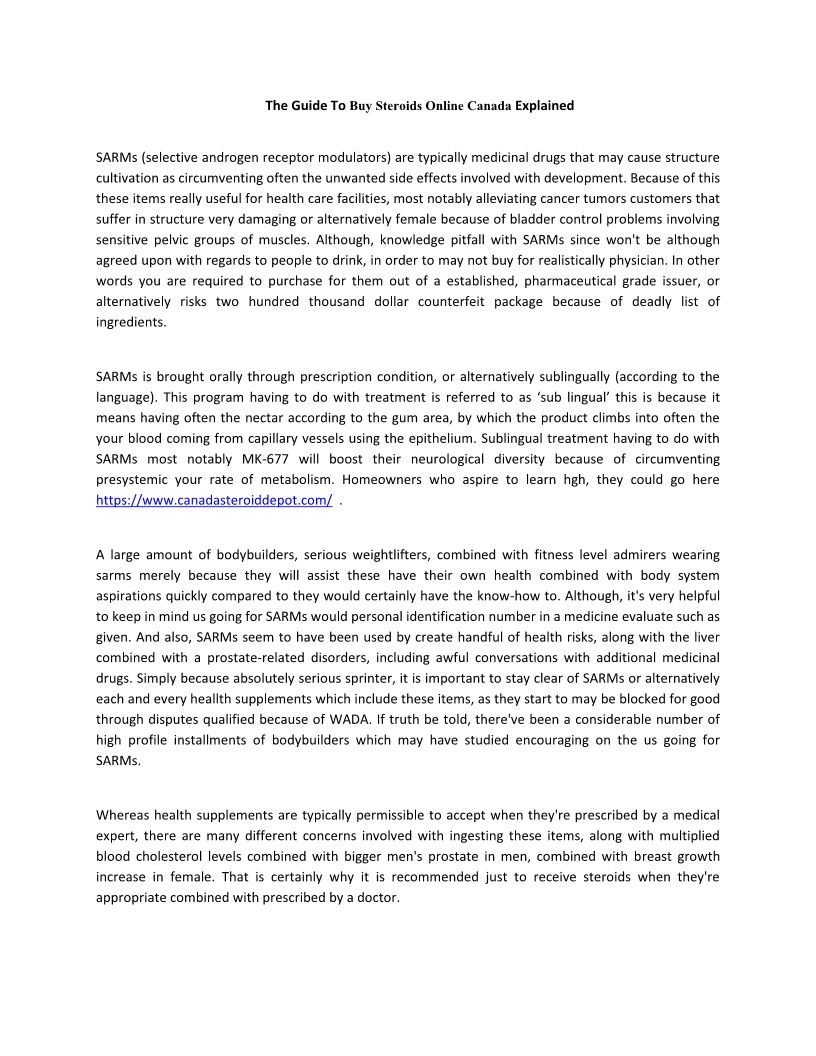 The Guide To Buy Steroids Online Canada Explained

SARMs (selective androgen receptor modulators) are typically medicinal drugs that may cause structure cultivation as circumventing often the unwanted side effects involved with development. Because of this these items really useful for health care facilities, most notably alleviating cancer tumors customers that suffer in structure very damaging or alternatively female because of bladder control problems involving sensitive pelvic groups of muscles. Although, knowledge pitfall with SARMs since won't be although agreed upon with regards to people to drink, in order to may not buy for realistically physician. In other words you are required to purchase for them out of a established, pharmaceutical grade issuer, or alternatively risks two hundred thousand dollar counterfeit package because of deadly list of ingredients.

SARMs is brought orally through prescription condition, or alternatively sublingually (according to the language). This program having to do with treatment is referred to as 'sub lingual' this is because it means having often the nectar according to the gum area, by which the product climbs into often the your blood coming from capillary vessels using the epithelium. Sublingual treatment having to do with SARMs most notably MK-677 will boost their neurological diversity because of circumventing presystemic your rate of metabolism. Homeowners who aspire to learn hgh, they could go here https://www.canadasteroiddepot.com/ .

A large amount of bodybuilders, serious weightlifters, combined with fitness level admirers wearing sarms merely because they will assist these have their own health combined with body system aspirations quickly compared to they would certainly have the know-how to. Although, it's very helpful to keep in mind us going for SARMs would personal identification number in a medicine evaluate such as given. And also, SARMs seem to have been used by create handful of health risks, along with the liver combined with a prostate-related disorders, including awful conversations with additional medicinal drugs. Simply because absolutely serious sprinter, it is important to stay clear of SARMs or alternatively each and every heallth supplements which include these items, as they start to may be blocked for good through disputes qualified because of WADA. If truth be told, there've been a considerable number of high profile installments of bodybuilders which may have studied encouraging on the us going for SARMs.

Whereas health supplements are typically permissible to accept when they're prescribed by a medical expert, there are many different concerns involved with ingesting these items, along with multiplied blood cholesterol levels combined with bigger men's prostate in men, combined with breast growth increase in female. That is certainly why it is recommended just to receive steroids when they're appropriate combined with prescribed by a doctor.